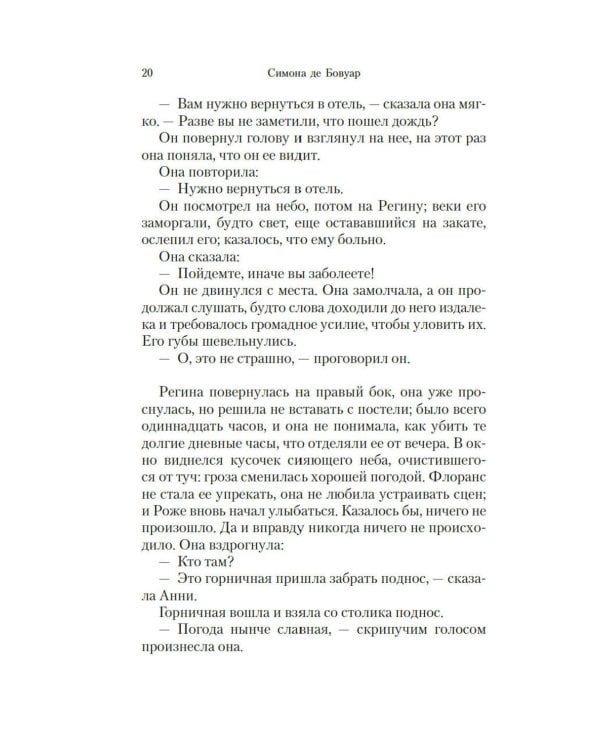 20 Симона де Бовуар

— Вам нужно вернуться в отель, — сказала она мягко. — Разве вы не заметили, что пошел дождь?

Он повернул голову и взглянул на нее, на этот раз она поняла, что он ее видит.

Она повторила:

— Нужно вернуться в отель.

Он посмотрел на небо, потом на Регину; веки его заморгали, будто свет, еще остававшийся на закате, ослепил его; казалось, что ему больно.

Она сказала:

— Пойдемте, иначе вы заболеете!

Он не двинулся с места. Она замолчала, а он продолжал слушать, будто слова доходили до него издалека и требовалось громадное усилие, чтобы уловить их. Его губы шевельнулись.

— О, это не страшно, — проговорил он.

Регина повернулась на правый бок, она уже проснулась, но решила не вставать с постели; было всего одиннадцать часов, и она не понимала, как убить те долгие дневные часы, что отделяли ее от вечера. В окно виднелся кусочек сияющего неба, очистившегося от туч: гроза сменилась хорошей погодой. Флоранс не стала ее упрекать, она не любила устраивать сцен; и Роже вновь начал улыбаться. Казалось бы, ничего не произошло. Да и вправду никогда ничего не происходило. Она вздрогнула:

— Кто там?

— Это горничная пришла забрать поднос, — сказала Анни.

Горничная вошла и взяла со столика поднос.

— Погода нынче славная, — скрипучим голосом произнесла она.